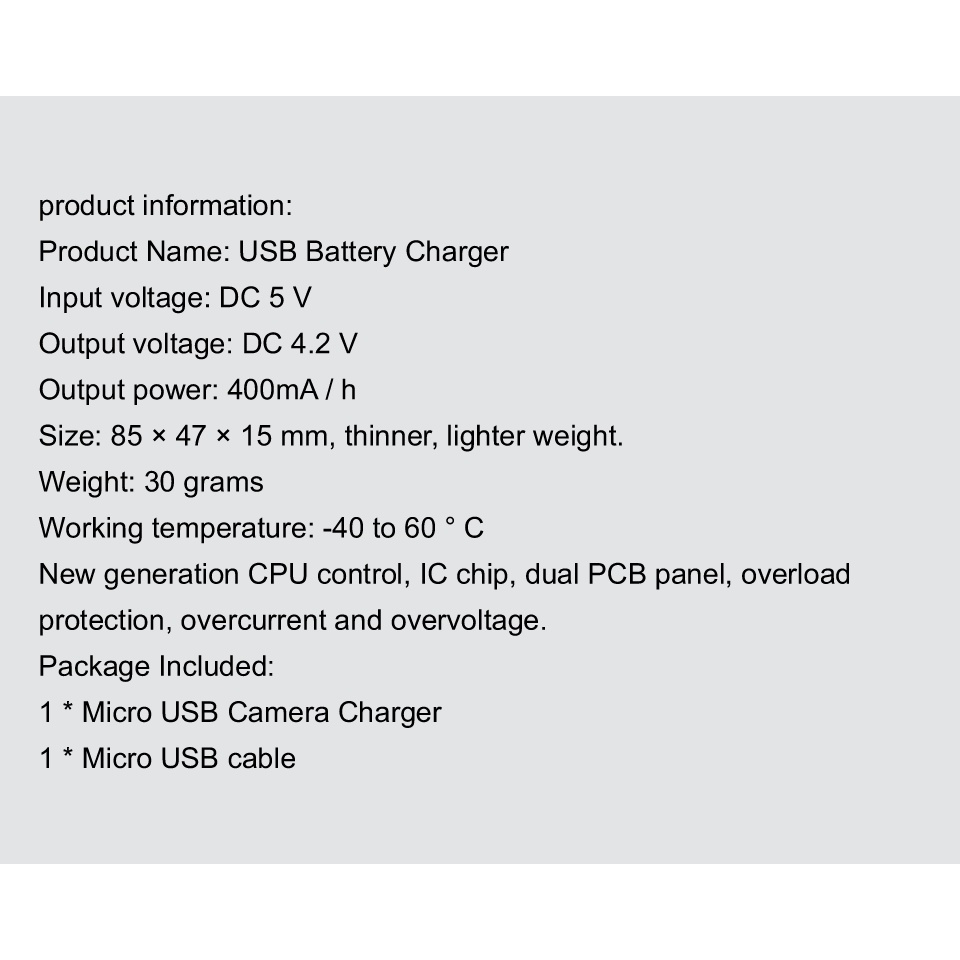 product information:
Product Name: USB Battery Charger
Input voltage: DC 5 V
Output voltage: DC 4.2 V
Output power: 400mA / h
Size: 85 × 47 × 15 mm, thinner, lighter weight.
Weight: 30 grams
Working temperature: -40 to 60 ° C
New generation CPU control, IC chip, dual PCB panel, overload protection, overcurrent and overvoltage.
Package Included:
1 * Micro USB Camera Charger
1 * Micro USB cable